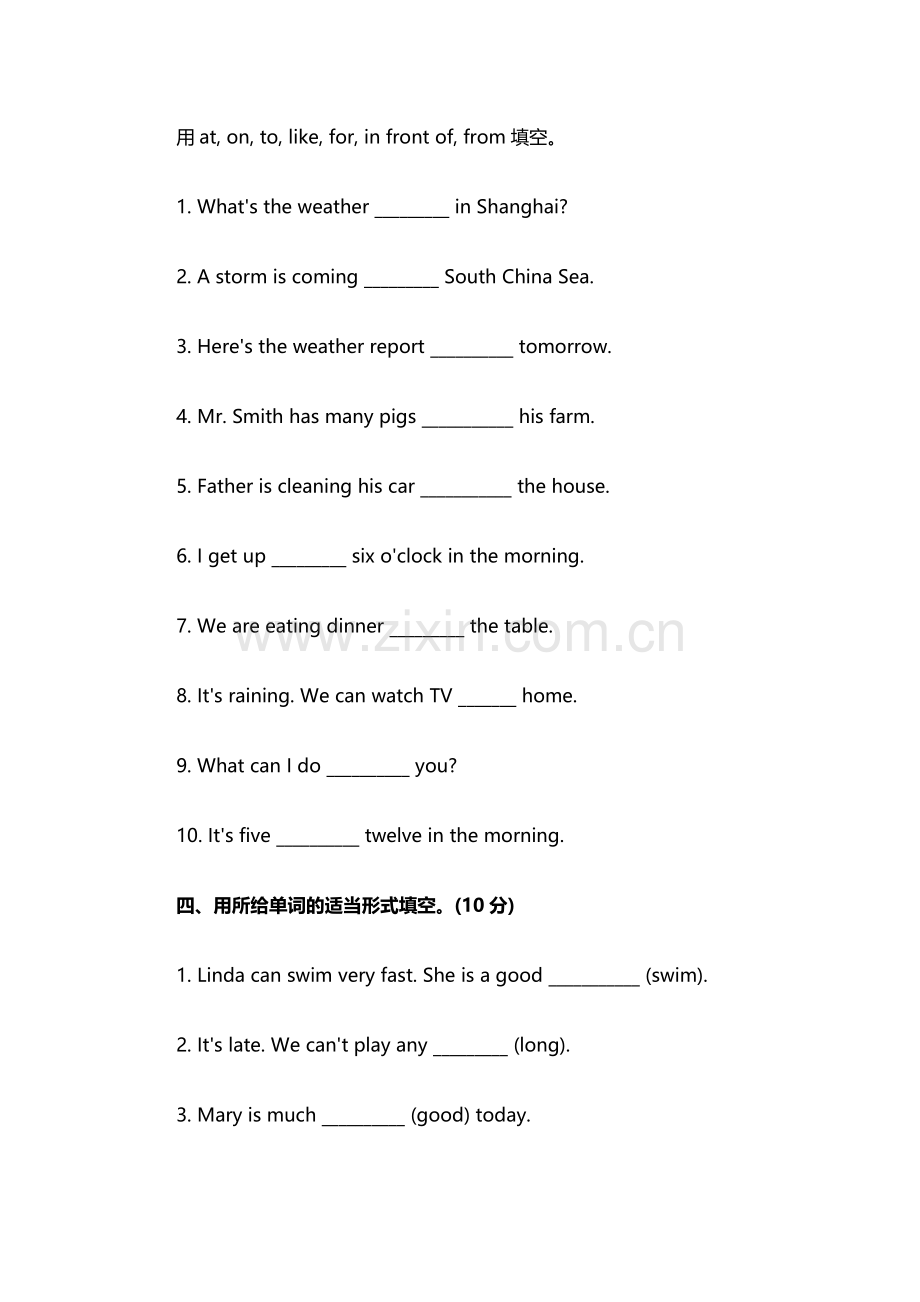 用at, on, to, like, for, in front of, from填空。

1. What's the weather ____ in Shanghai?

2. A storm is coming ____ South China Sea.

3. Here's the weather report ____ tomorrow.

4. Mr. Smith has many pigs ____ his farm.

5. Father is cleaning his car ____ the house.

6. I get up ____ six o'clock in the morning.

7. We are eating dinner ____ the table.

8. It's raining. We can watch TV ____ home.

9. What can I do ____ you?

10. It's five ____ twelve in the morning.

四、用所给单词的适当形式填空。(10分)

1. Linda can swim very fast. She is a good ____ (swim).

2. It's late. We can't play any ____ (long).

3. Mary is much ____ (good) today.

www.zixin.com.cn